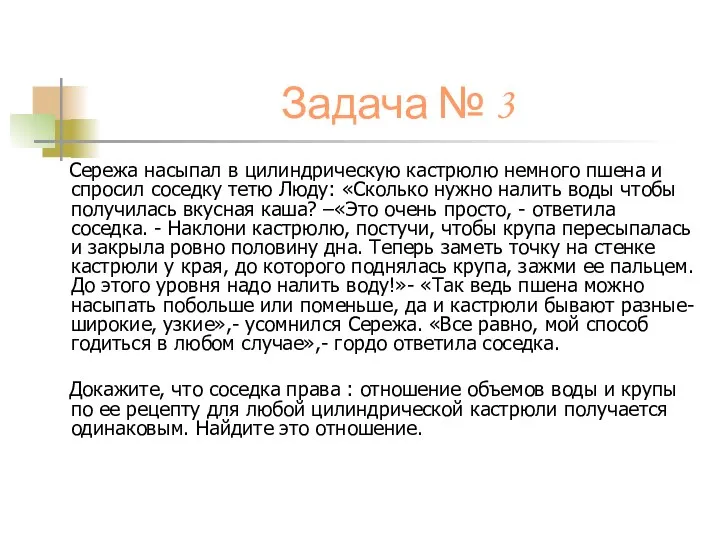 Задача № 3

Сережа насыпал в цилиндрическую кастрюлю немного пшена и спросил соседку тетю Люду: «Сколько нужно налить воды чтобы получилась вкусная каша? –«Это очень просто, - ответила соседка. - Наклони кастрюлю, постучи, чтобы крупа пересыпалась и закрыла ровно половину дна. Теперь заметь точку на стенке кастрюли у края, до которого поднялась крупа, зажми ее пальцем. До этого уровня надо налить воду!»- «Так ведь пшена можно насыпать побольше или поменьше, да и кастрюли бывают разные- широкие, узкие»,- усомнился Сережа. «Все равно, мой способ годиться в любом случае»,- гордо ответила соседка.

Докажите, что соседка права : отношение объемов воды и крупы по ее рецепту для любой цилиндрической кастрюли получается одинаковым. Найдите это отношение.